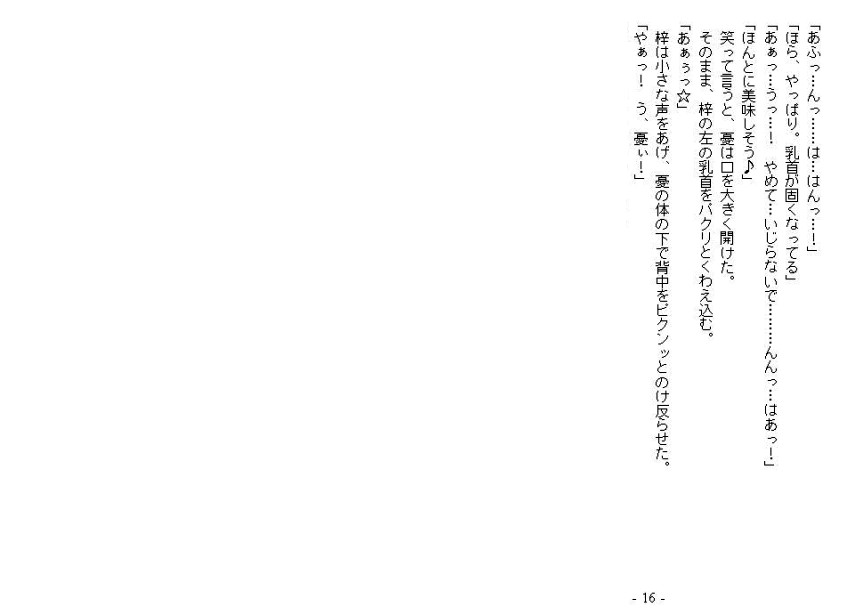 「あふっ…んっ……は…はんっ…！」

「ほら、やっぱり。乳首が固くなってる」

「あぁっ…うっ…！　やめて…いじらないで………んんっ…はあっ！」

「ほんとに美味しそう♪」

笑って言うと、憂は口を大きく開けた。

そのまま、梓の左の乳首をパクリとくわえ込む。

「あぁぅっ☆」

梓は小さな声をあげ、憂の体の下で背中をビクンッとのけ反らせた。

「やぁっ！　う、憂ぃ！」

- 16 -